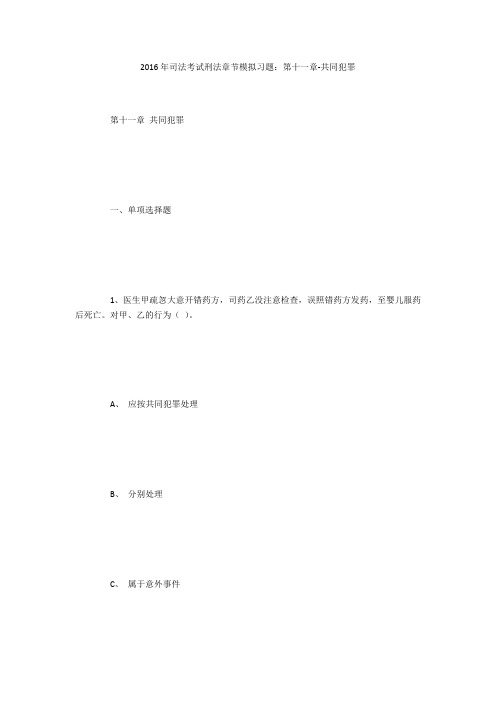 2016年司法考试刑法章节模拟习题：第十一章-共同犯罪

第十一章 共同犯罪

一、单项选择题

1、医生甲疏忽大意开错药方，司药乙没注意检查，误照错药方发药，至婴儿服药后死亡。对甲、乙的行为（ ）。

A、 应按共同犯罪处理

B、 分别处理

C、 属于意外事件